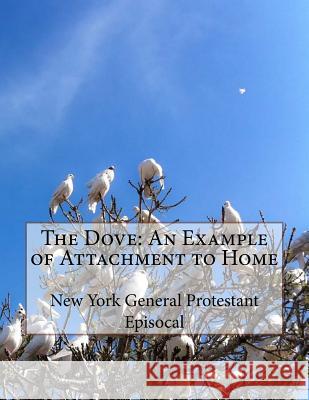 The Dove: An Example of Attachment to Home

New York General Protestant Episocal

Kraina Książek